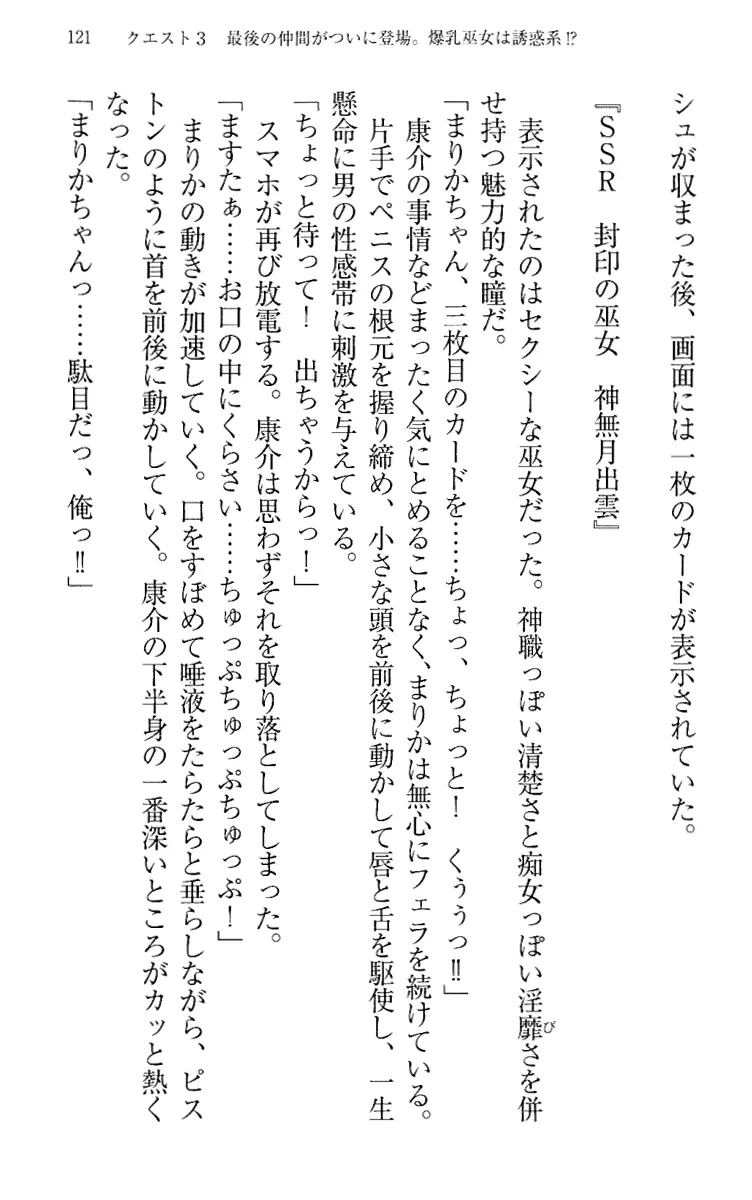 121　クエスト３　最後の仲間がついに登場。爆乳巫女は誘惑系⁉

シュが収まった後、画面には一枚のカードが表示されていた。

『ＳＳＲ　封印の巫女　神無月出雲』

表示されたのはセクシーな巫女だった。神職っぽい清楚さと痴女っぽい淫靡さを併せ持つ魅力的な瞳だ。

「まりかちゃん、三枚目のカードを……ちょっ、ちょっと！　くぅぅっ‼」

康介の事情などまったく気にとめることなく、まりかは無心にフェラを続けている。片手でペニスの根元を握り締め、小さな頭を前後に動かして唇と舌を駆使し、一生懸命に男の性感帯に刺激を与えている。

「ちょっと待って！　出ちゃうからっ！」

スマホが再び放電する。康介は思わずそれを取り落としてしまった。

「ますたぁ……お口の中にくらさい……ちゅっぷちゅっぷちゅっぷ！」

まりかの動きが加速していく。口をすぼめて唾液をたらたらと垂らしながら、ピストンのように首を前後に動かしていく。康介の下半身の一番深いところがカッと熱くなった。

「まりかちゃんっ……駄目だっ、俺っ‼」